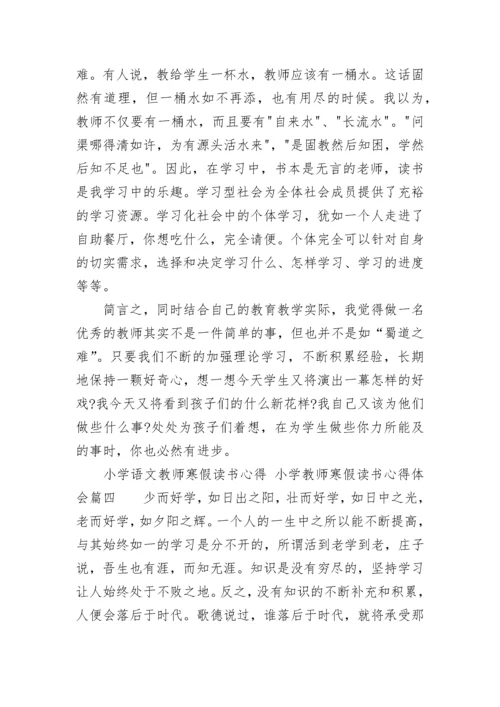 难。有人说，教给学生一杯水，教师应该有一桶水。这话固然有道理，但一桶水如不再添，也有用尽的时候。我以为，教师不仅要有一桶水，而且要有"自来水"、"长流水"。"问渠哪得清如许，为有源头活水来"，"是固教然后知困，学然后知不足也"。因此，在学习中，书本是无言的老师，读书是我学习中的乐趣。学习型社会为全体社会成员提供了充裕的学习资源。学习化社会中的个体学习，犹如一个人走进了自助餐厅，你想吃什么，完全请便。个体完全可以针对自身的切实需求，选择和决定学习什么、怎样学习、学习的进度等等。

简言之，同时结合自己的教育教学实际，我觉得做一名优秀的教师其实不是一件简单的事，但也并不是如“蜀道之难”。只要我们不断的加强理论学习，不断积累经验，长期地保持一颗好奇心，想一想今天学生又将演出一幕怎样的好戏?我今天又将看到孩子们的什么新花样?我自己又该为他们做些什么事?处处为孩子们着想，在为学生做些你力所能及的事时，你也必然有进步。

小学语文教师寒假读书心得 小学教师寒假读书心得体会篇四 少而好学，如日出之阳，壮而好学，如日中之光，老而好学，如夕阳之辉。一个人的一生中之所以能不断提高，与其始终如一的学习是分不开的，所谓活到老学到老，庄子说，吾生也有涯，而知无涯。知识是没有穷尽的，坚持学习让人始终处于不败之地。反之，没有知识的不断补充和积累，人便会落后于时代。歌德说过，谁落后于时代，就将承受那